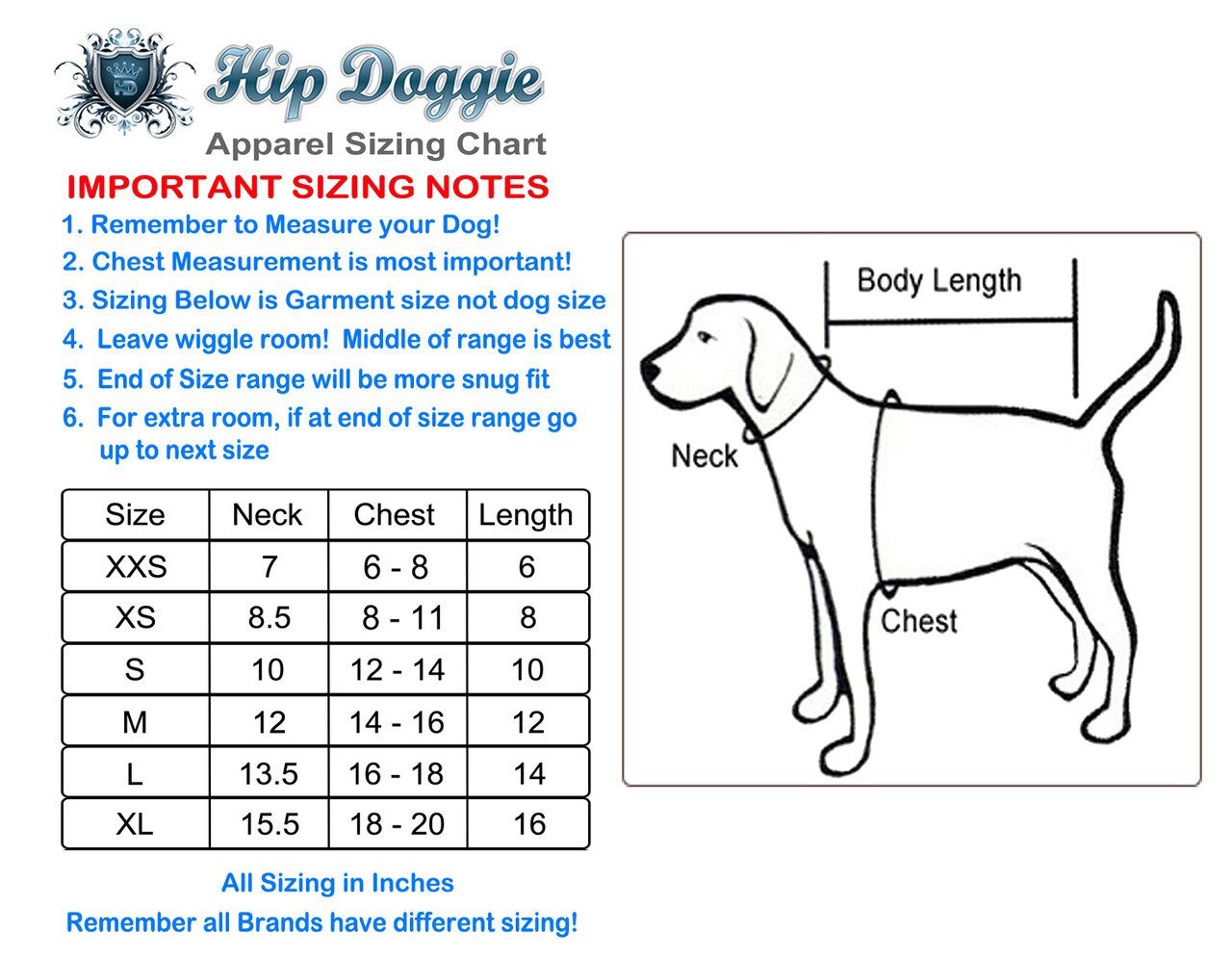 HD

Hip Doggie

Apparel Sizing Chart

IMPORTANT SIZING NOTES

1. Remember to Measure your Dog!
2. Chest Measurement is most important!
3. Sizing Below is Garment size not dog size
4. Leave wiggle room! Middle of range is best
5. End of Size range will be more snug fit
6. For extra room, if at end of size range go up to next size

| Size | Neck | Chest | Length |
|---|---|---|---|
| XXS | 7 | 6 - 8 | 6 |
| XS | 8.5 | 8 - 11 | 8 |
| S | 10 | 12 - 14 | 10 |
| M | 12 | 14 - 16 | 12 |
| L | 13.5 | 16 - 18 | 14 |
| XL | 15.5 | 18 - 20 | 16 |

All Sizing in Inches

Remember all Brands have different sizing!

Body Length

Neck

Chest